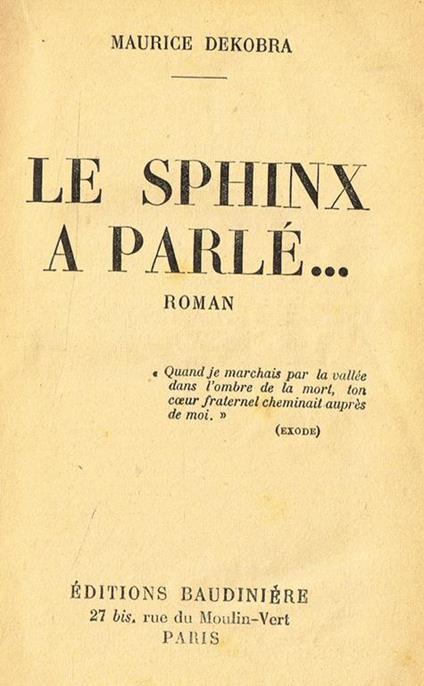 MAURICE DEKOBRA

LE SPHINX A PARLÉ...

ROMAN

« Quand je marchais par la vallée dans l'ombre de la mort, ton cœur fraternel cheminait auprès de moi. »

(EXODE)

ÉDITIONS BAUDINIÈRE
27 bis, rue du Moulin-Vert
PARIS